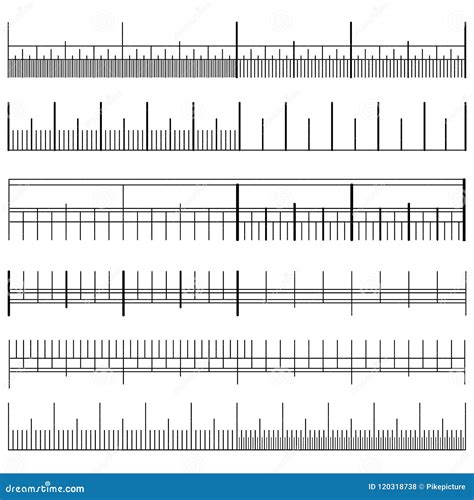 dreamstime.com

ID 120318738 © Pikepicture